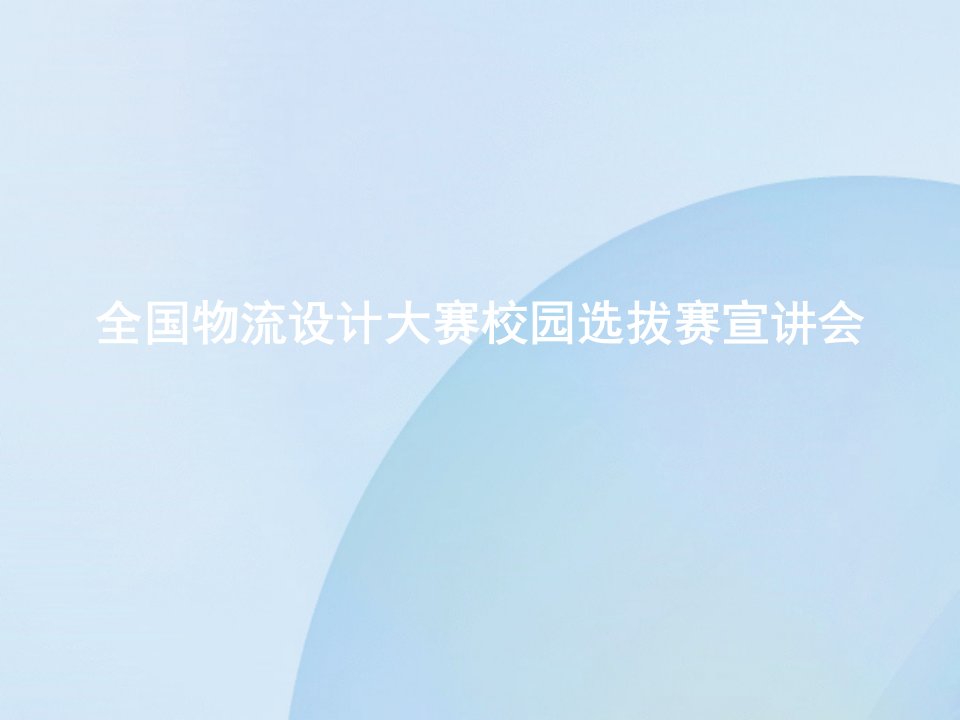 全国物流设计大赛校园选拔赛宣讲会